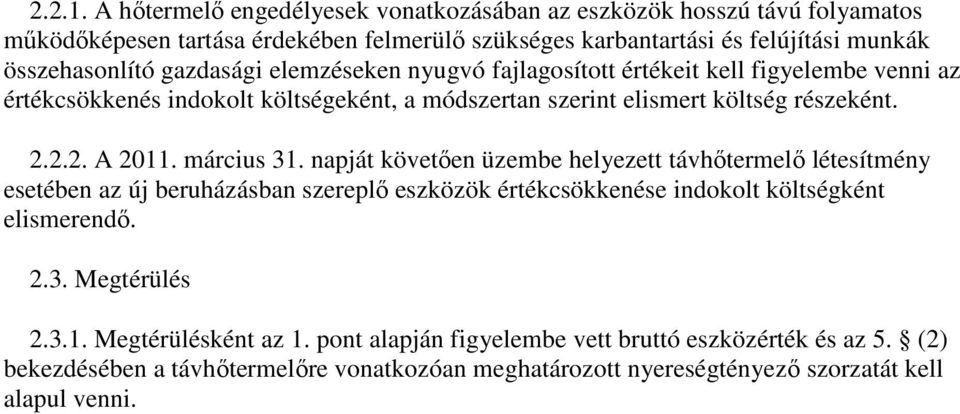 2.2.1. A hőtermelő engedélyesek vonatkozásában az eszközök hosszú távú folyamatos működőképesen tartása érdekében felmerülő szükséges karbantartási és felújítási munkák összehasonlító gazdasági elemzéseken nyugvó fajlagosított értékeit kell figyelembe venni az értékcsökkenés indokolt költségeként, a módszertan szerint elismert költség részeként.

2.2.2. A 2011. március 31. napját követően üzembe helyezett távhőtermelő létesítmény esetében az új beruházásban szereplő eszközök értékcsökkenése indokolt költségként elismerendő.

2.3. Megtérülés

2.3.1. Megtérülésként az 1. pont alapján figyelembe vett bruttó eszközérték és az 5. § (2) bekezdésében a távhőtermelőre vonatkozóan meghatározott nyereségtényező szorzatát kell alapul venni.